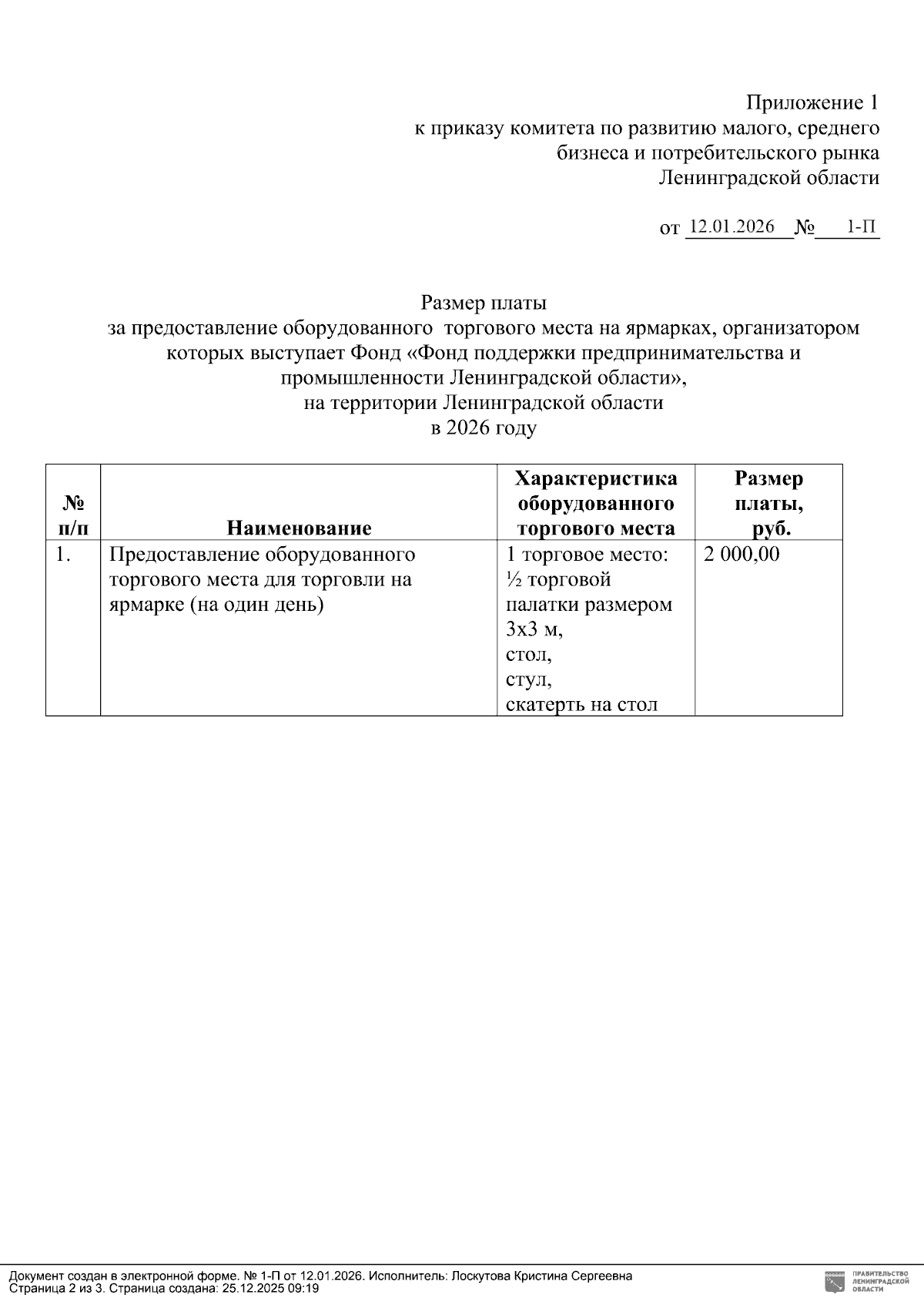 Приложение 1
к приказу комитета по развитию малого, среднего бизнеса и потребительского рынка Ленинградской области

от 12.01.2026 № 1-П

Размер платы
за предоставление оборудованного торгового места на ярмарках, организатором которых выступает Фонд «Фонд поддержки предпринимательства и промышленности Ленинградской области»,
на территории Ленинградской области
в 2026 году

| № п/п | Наименование | Характеристика оборудованного торгового места | Размер платы, руб. |
|---|---|---|---|
| 1. | Предоставление оборудованного торгового места для торговли на ярмарке (на один день) | 1 торговое место: ½ торговой палатки размером 3х3 м, стол, стул, скатерть на стол | 2 000,00 |

Документ создан в электронной форме. № 1-П от 12.01.2026. Исполнитель: Лоскутова Кристина Сергеевна
Страница 2 из 3. Страница создана: 25.12.2025 09:19

ПРАВИТЕЛЬСТВО ЛЕНИНГРАДСКОЙ ОБЛАСТИ